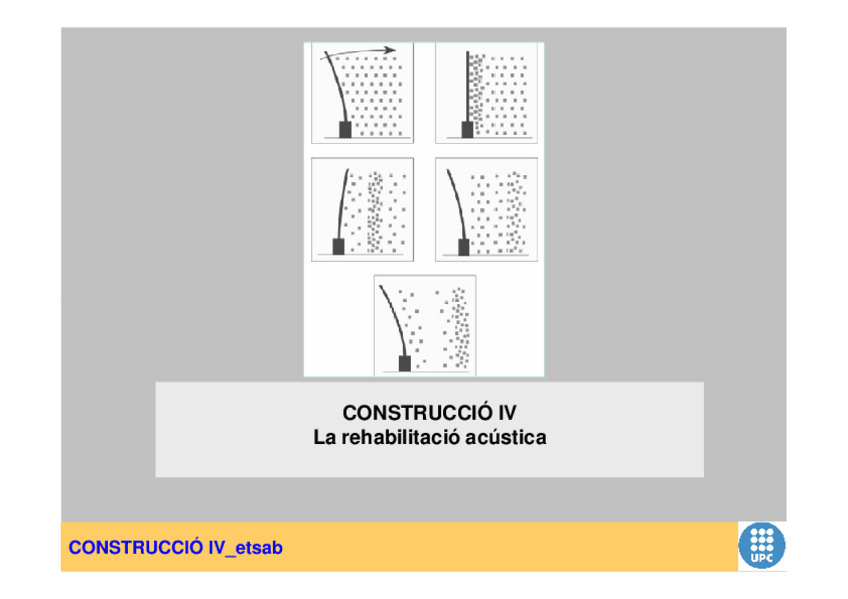 CONSTRUCCIÓ IV
La rehabilitació acústica

CONSTRUCCIÓ IV_etsab

UPC